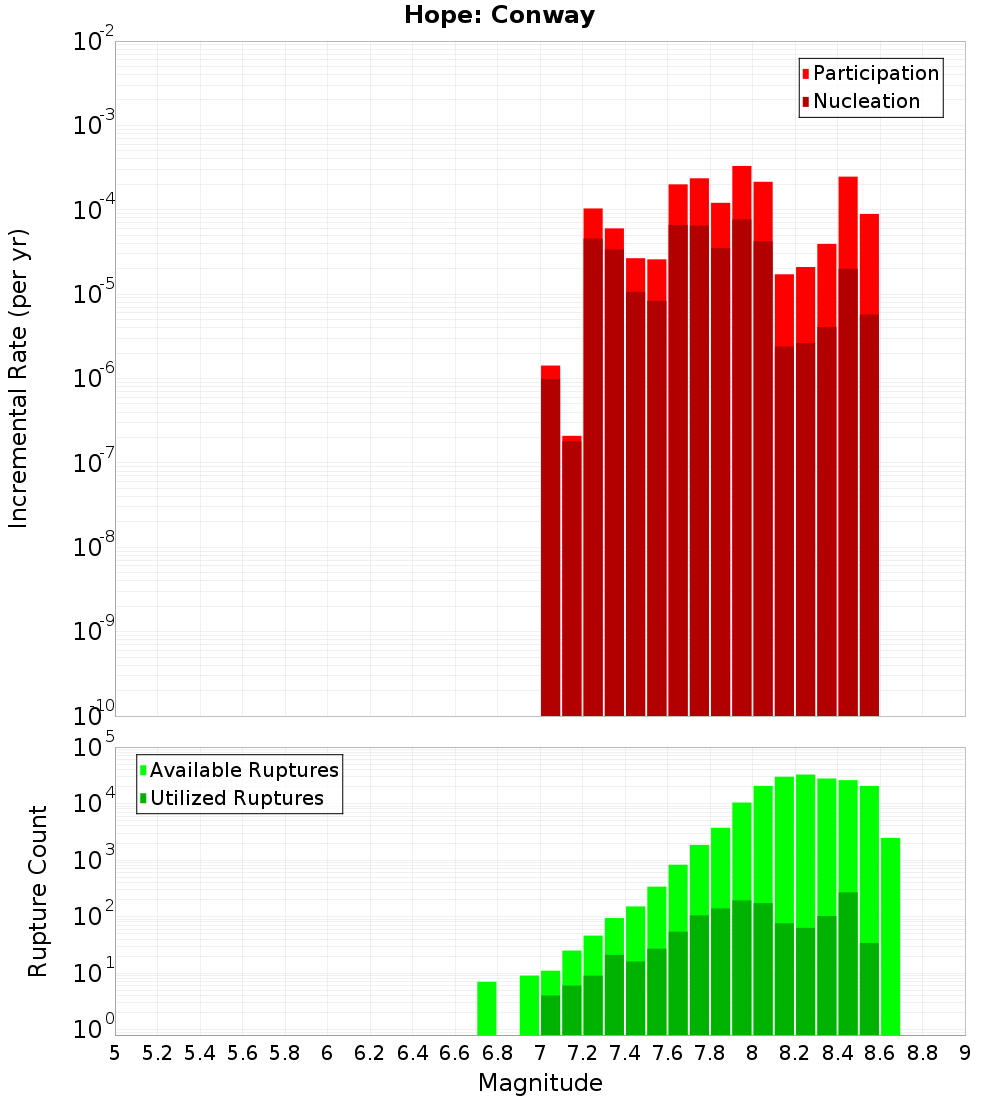 Hope: Conway

Participation
Nucleation

Incremental Rate (per yr)

$10^{-2}$
$10^{-3}$
$10^{-4}$
$10^{-5}$
$10^{-6}$
$10^{-7}$
$10^{-8}$
$10^{-9}$
$10^{-10}$

Available Ruptures
Utilized Ruptures

Rupture Count

$10^{5}$
$10^{4}$
$10^{3}$
$10^{2}$
$10^{1}$
$10^{0}$

5 5.2 5.4 5.6 5.8 6 6.2 6.4 6.6 6.8 7 7.2 7.4 7.6 7.8 8 8.2 8.4 8.6 8.8 9

Magnitude